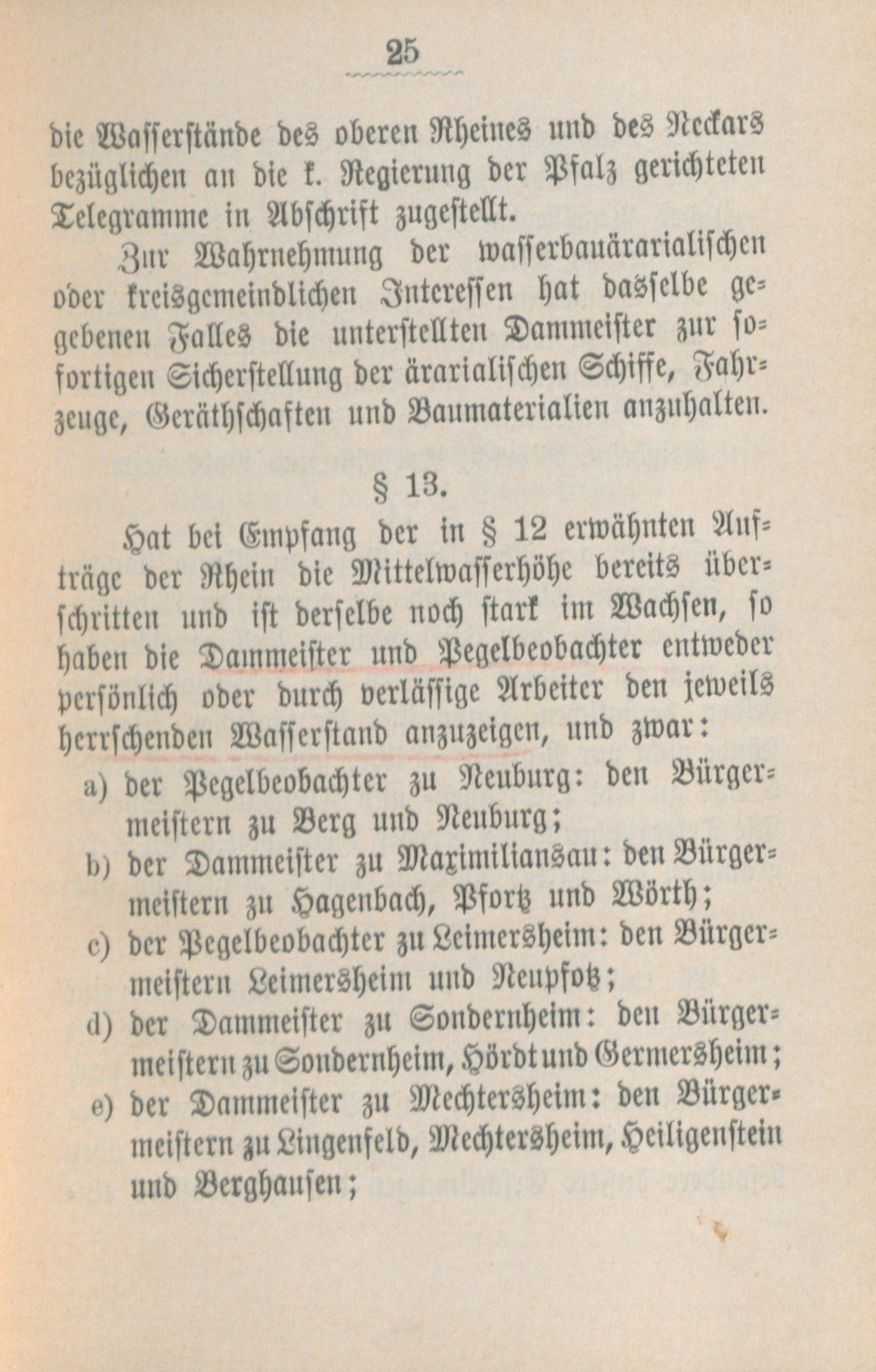 25

die Wasserstände des oberen Rheines und des Neckars bezüglichen an die k. Regierung der Pfalz gerichteten Telegramme in Abschrift zugestellt.

Zur Wahrnehmung der wasserbauärarialischen oder kreisgemeindlichen Interessen hat dasselbe gegebenen Falles die unterstellten Dammeister zur sofortigen Sicherstellung der ärarialischen Schiffe, Fahrzeuge, Geräthschaften und Baumaterialien anzuhalten.

§ 13.

Hat bei Empfang der in § 12 erwähnten Aufträge der Rhein die Mittelwasserhöhe bereits überschritten und ist derselbe noch stark im Wachsen, so haben die Dammeister und Pegelbeobachter entweder persönlich oder durch verlässige Arbeiter den jeweils herrschenden Wasserstand anzuzeigen, und zwar:

a) der Pegelbeobachter zu Neuburg: den Bürgermeistern zu Berg und Neuburg;

b) der Dammeister zu Maximiliansau: den Bürgermeistern zu Hagenbach, Pfortz und Wörth;

c) der Pegelbeobachter zu Leimersheim: den Bürgermeistern Leimersheim und Neupfotz;

d) der Dammeister zu Sondernheim: den Bürgermeistern zu Sondernheim, Hördt und Germersheim;

e) der Dammeister zu Mechtersheim: den Bürgermeistern zu Lingenfeld, Mechtersheim, Heiligenstein und Berghausen;